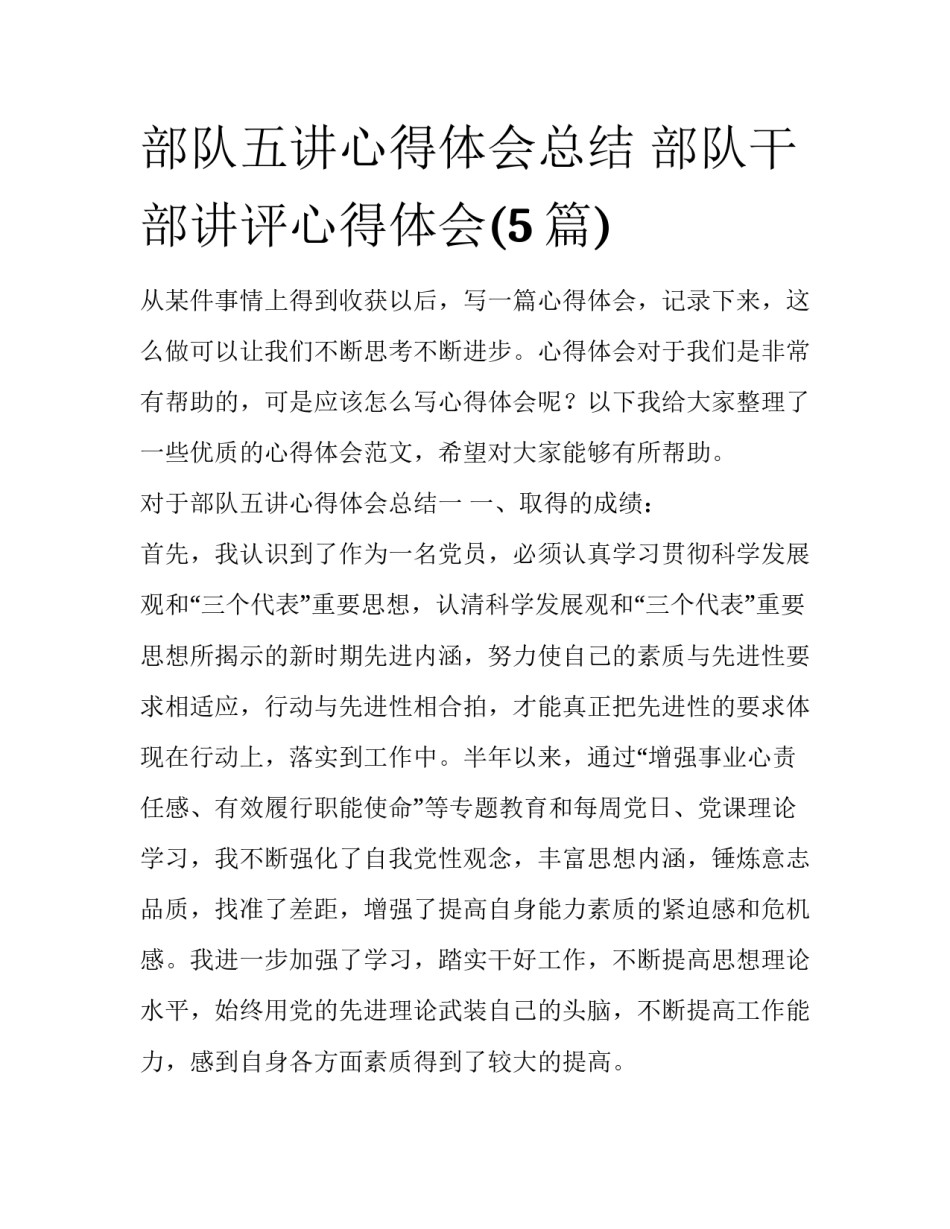 部队五讲心得体会总结 部队干部讲评心得体会(5 篇)

从某件事情上得到收获以后，写一篇心得体会，记录下来，这么做可以让我们不断思考不断进步。心得体会对于我们是非常有帮助的，可是应该怎么写心得体会呢？以下我给大家整理了一些优质的心得体会范文，希望对大家能够有所帮助。

对于部队五讲心得体会总结一 一、取得的成绩：

首先，我认识到了作为一名党员，必须认真学习贯彻科学发展观和“三个代表”重要思想，认清科学发展观和“三个代表”重要思想所揭示的新时期先进内涵，努力使自己的素质与先进性要求相适应，行动与先进性相合拍，才能真正把先进性的要求体现在行动上，落实到工作中。半年以来，通过“增强事业心责任感、有效履行职能使命”等专题教育和每周党日、党课理论学习，我不断强化了自我党性观念，丰富思想内涵，锤炼意志品质，找准了差距，增强了提高自身能力素质的紧迫感和危机感。我进一步加强了学习，踏实干好工作，不断提高思想理论水平，始终用党的先进理论武装自己的头脑，不断提高工作能力，感到自身各方面素质得到了较大的提高。